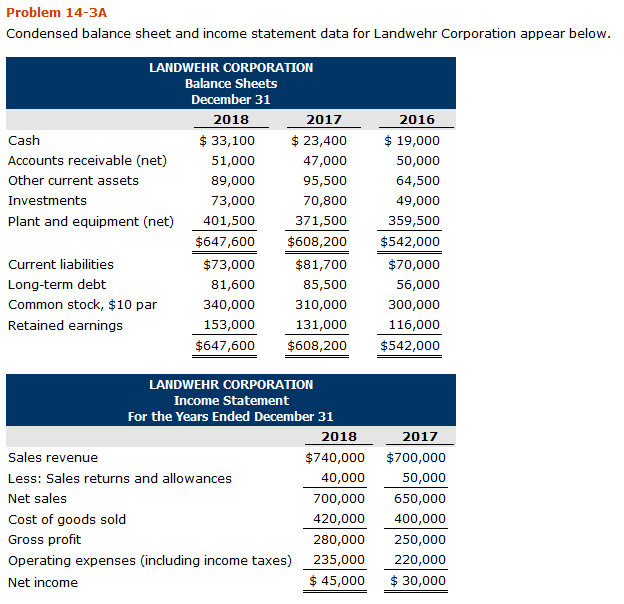 Problem 14-3A

Condensed balance sheet and income statement data for Landwehr Corporation appear below.

LANDWEHR CORPORATION
Balance Sheets
December 31

| | 2018 | 2017 | 2016 |
|---|---|---|---|
| Cash | \$ 33,100 | \$ 23,400 | \$ 19,000 |
| Accounts receivable (net) | 51,000 | 47,000 | 50,000 |
| Other current assets | 89,000 | 95,500 | 64,500 |
| Investments | 73,000 | 70,800 | 49,000 |
| Plant and equipment (net) | 401,500 | 371,500 | 359,500 |
| | \$647,600 | \$608,200 | \$542,000 |
| Current liabilities | \$73,000 | \$81,700 | \$70,000 |
| Long-term debt | 81,600 | 85,500 | 56,000 |
| Common stock, \$10 par | 340,000 | 310,000 | 300,000 |
| Retained earnings | 153,000 | 131,000 | 116,000 |
| | \$647,600 | \$608,200 | \$542,000 |

LANDWEHR CORPORATION
Income Statement
For the Years Ended December 31

| | 2018 | 2017 |
|---|---|---|
| Sales revenue | \$740,000 | \$700,000 |
| Less: Sales returns and allowances | 40,000 | 50,000 |
| Net sales | 700,000 | 650,000 |
| Cost of goods sold | 420,000 | 400,000 |
| Gross profit | 280,000 | 250,000 |
| Operating expenses (including income taxes) | 235,000 | 220,000 |
| Net income | \$ 45,000 | \$ 30,000 |